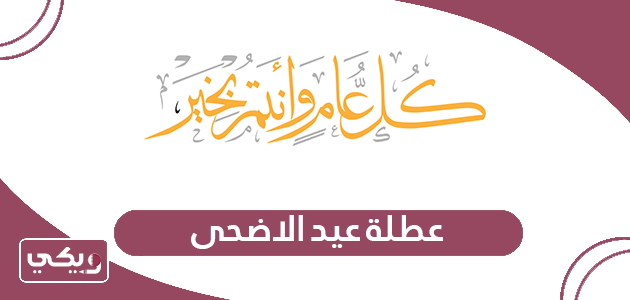 كل عام وأنتم بخير

عطلة عيد الاضحى

ويكي